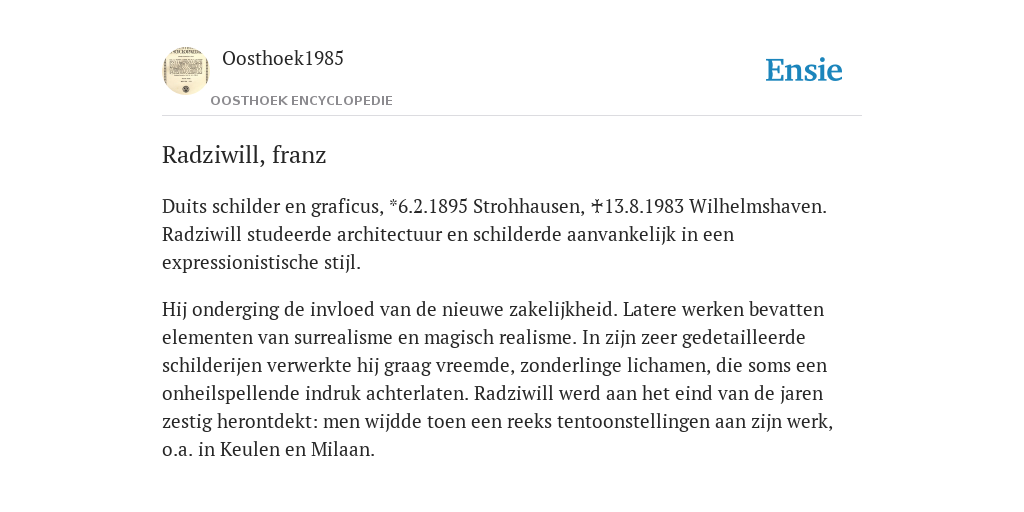 Oosthoek1985

OOSTHOEK ENCYCLOPEDIE

Ensie

Radziwill, franz

Duits schilder en graficus, *6.2.1895 Strohhausen, ✝13.8.1983 Wilhelmshaven. Radziwill studeerde architectuur en schilderde aanvankelijk in een expressionistische stijl.

Hij onderging de invloed van de nieuwe zakelijkheid. Latere werken bevatten elementen van surrealisme en magisch realisme. In zijn zeer gedetailleerde schilderijen verwerkte hij graag vreemde, zonderlinge lichamen, die soms een onheilspellende indruk achterlaten. Radziwill werd aan het eind van de jaren zestig herontdekt: men wijdde toen een reeks tentoonstellingen aan zijn werk, o.a. in Keulen en Milaan.